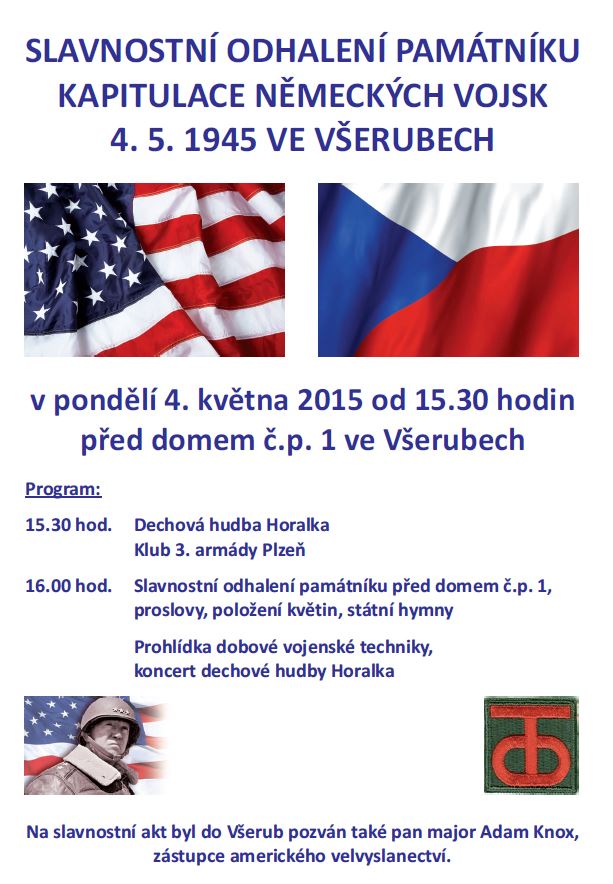 SLAVNOSTNÍ ODHALENÍ PAMÁTNÍKU KAPITULACE NĚMECKÝCH VOJSK 4. 5. 1945 VE VŠERUBECH

v pondělí 4. května 2015 od 15.30 hodin před domem č.p. 1 ve Všerubech

Program:

15.30 hod. Dechová hudba Horalka
Klub 3. armády Plzeň

16.00 hod. Slavnostní odhalení památníku před domem č.p. 1, proslovy, položení květin, státní hymny

Prohlídka dobové vojenské techniky, koncert dechové hudby Horalka

Na slavnostní akt byl do Všerub pozván také pan major Adam Knox, zástupce amerického velvyslanectví.